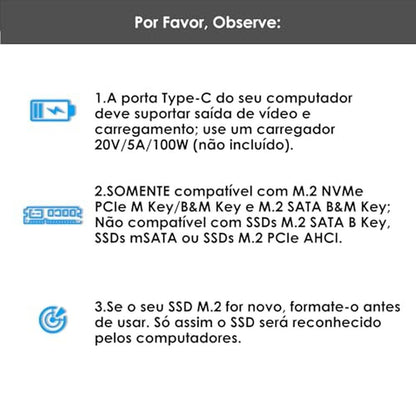 Por Favor, Observe:

1.A porta Type-C do seu computador deve suportar saída de vídeo e carregamento; use um carregador 20V/5A/100W (não incluído).

2.SOMENTE compatível com M.2 NVMe PCIe M Key/B&M Key e M.2 SATA B&M Key; Não compatível com SSDs M.2 SATA B Key, SSDs mSATA ou SSDs M.2 PCIe AHCI.

3.Se o seu SSD M.2 for novo, formate-o antes de usar. Só assim o SSD será reconhecido pelos computadores.